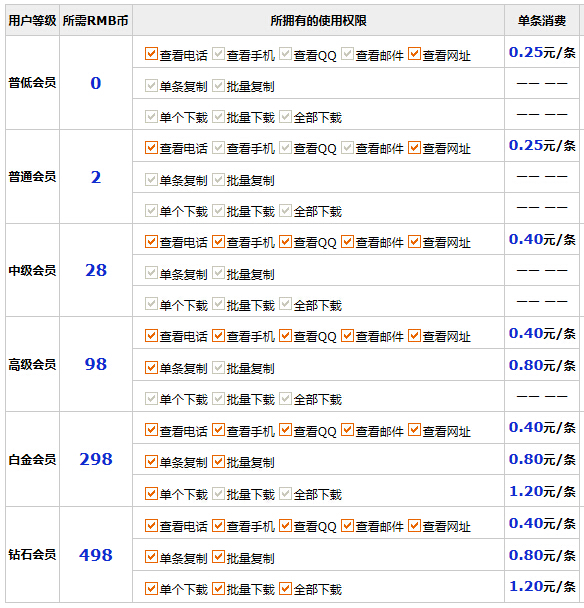 | 用户等级 | 所需RMB币 | 所拥有的使用权限 | 单条消费 |
|---|---|---|---|
| 普低会员 | 0 | 查看电话 查看手机 查看QQ 查看邮件 查看网址 | 0.25元/条 |
| | | 单条复制 批量复制 | —— —— |
| | | 单个下载 批量下载 全部下载 | —— —— |
| 普通会员 | 2 | 查看电话 查看手机 查看QQ 查看邮件 查看网址 | 0.25元/条 |
| | | 单条复制 批量复制 | —— —— |
| | | 单个下载 批量下载 全部下载 | —— —— |
| 中级会员 | 28 | 查看电话 查看手机 查看QQ 查看邮件 查看网址 | 0.40元/条 |
| | | 单条复制 批量复制 | —— —— |
| | | 单个下载 批量下载 全部下载 | —— —— |
| 高级会员 | 98 | 查看电话 查看手机 查看QQ 查看邮件 查看网址 | 0.40元/条 |
| | | 单条复制 批量复制 | 0.80元/条 |
| | | 单个下载 批量下载 全部下载 | —— —— |
| 白金会员 | 298 | 查看电话 查看手机 查看QQ 查看邮件 查看网址 | 0.40元/条 |
| | | 单条复制 批量复制 | 0.80元/条 |
| | | 单个下载 批量下载 全部下载 | 1.20元/条 |
| 钻石会员 | 498 | 查看电话 查看手机 查看QQ 查看邮件 查看网址 | 0.40元/条 |
| | | 单条复制 批量复制 | 0.80元/条 |
| | | 单个下载 批量下载 全部下载 | 1.20元/条 |